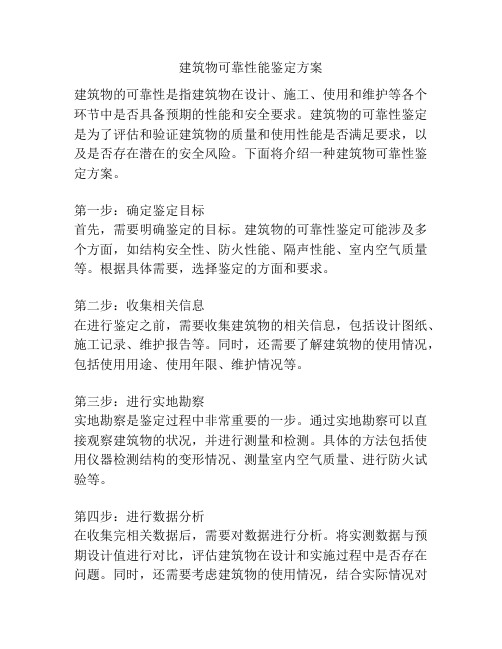 建筑物可靠性能鉴定方案

建筑物的可靠性是指建筑物在设计、施工、使用和维护等各个环节中是否具备预期的性能和安全要求。建筑物的可靠性鉴定是为了评估和验证建筑物的质量和使用性能是否满足要求，以及是否存在潜在的安全风险。下面将介绍一种建筑物可靠性鉴定方案。

第一步：确定鉴定目标
首先，需要明确鉴定的目标。建筑物的可靠性鉴定可能涉及多个方面，如结构安全性、防火性能、隔声性能、室内空气质量等。根据具体需要，选择鉴定的方面和要求。

第二步：收集相关信息
在进行鉴定之前，需要收集建筑物的相关信息，包括设计图纸、施工记录、维护报告等。同时，还需要了解建筑物的使用情况，包括使用用途、使用年限、维护情况等。

第三步：进行实地勘察
实地勘察是鉴定过程中非常重要的一步。通过实地勘察可以直接观察建筑物的状况，并进行测量和检测。具体的方法包括使用仪器检测结构的变形情况、测量室内空气质量、进行防火试验等。

第四步：进行数据分析
在收集完相关数据后，需要对数据进行分析。将实测数据与预期设计值进行对比，评估建筑物在设计和实施过程中是否存在问题。同时，还需要考虑建筑物的使用情况，结合实际情况对